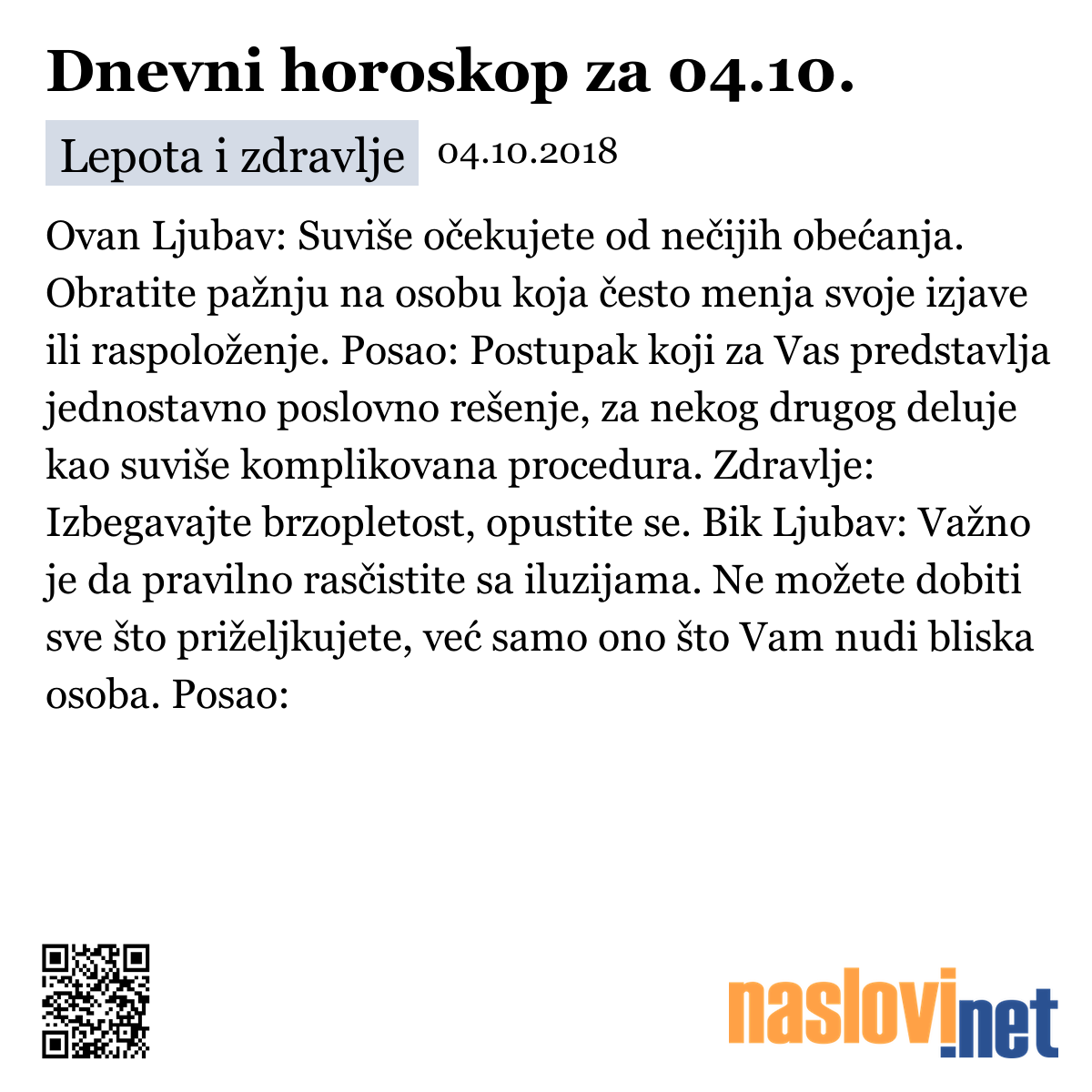 Dnevni horoskop za 04.10.

Lepota i zdravlje 04.10.2018

Ovan Ljubav: Suviše očekujete od nečijih obećanja. Obratite pažnju na osobu koja često menja svoje izjave ili raspoloženje. Posao: Postupak koji za Vas predstavlja jednostavno poslovno rešenje, za nekog drugog deluje kao suviše komplikovana procedura. Zdravlje: Izbegavajte brzopletost, opustite se. Bik Ljubav: Važno je da pravilno rasčistite sa iluzijama. Ne možete dobiti sve što priželjkujete, već samo ono što Vam nudi bliska osoba. Posao:

naslovi.net